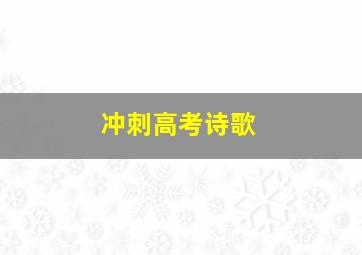 冲刺高考诗歌